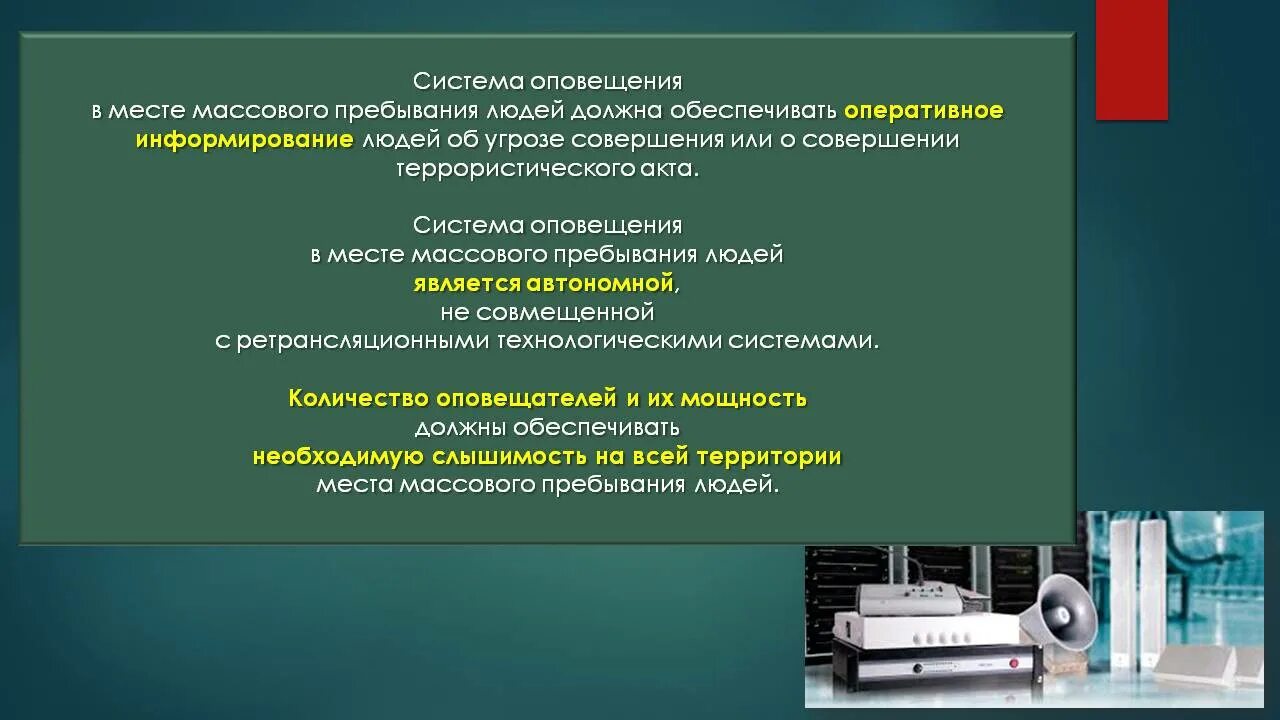 Система оповещения в месте массового пребывания людей должна обеспечивать оперативное информирование людей об угрозе совершения или о совершении террористического акта.

Система оповещения в месте массового пребывания людей является автономной, не совмещенной с ретрансляционными технологическими системами.

Количество оповещателей и их мощность должны обеспечивать необходимую слышимость на всей территории места массового пребывания людей.